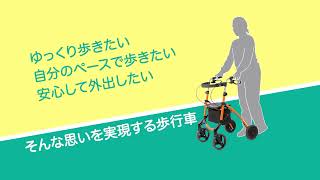 ゆっくり歩きたい
自分のペースで歩きたい
安心して外出したい

そんな思いを実現する歩行車